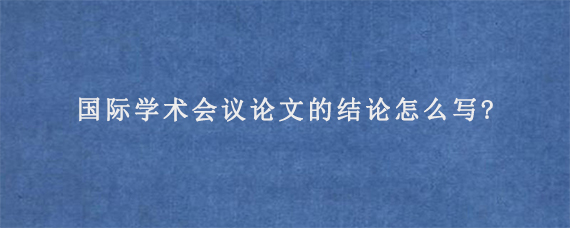 国际学术会议论文的结论怎么写?